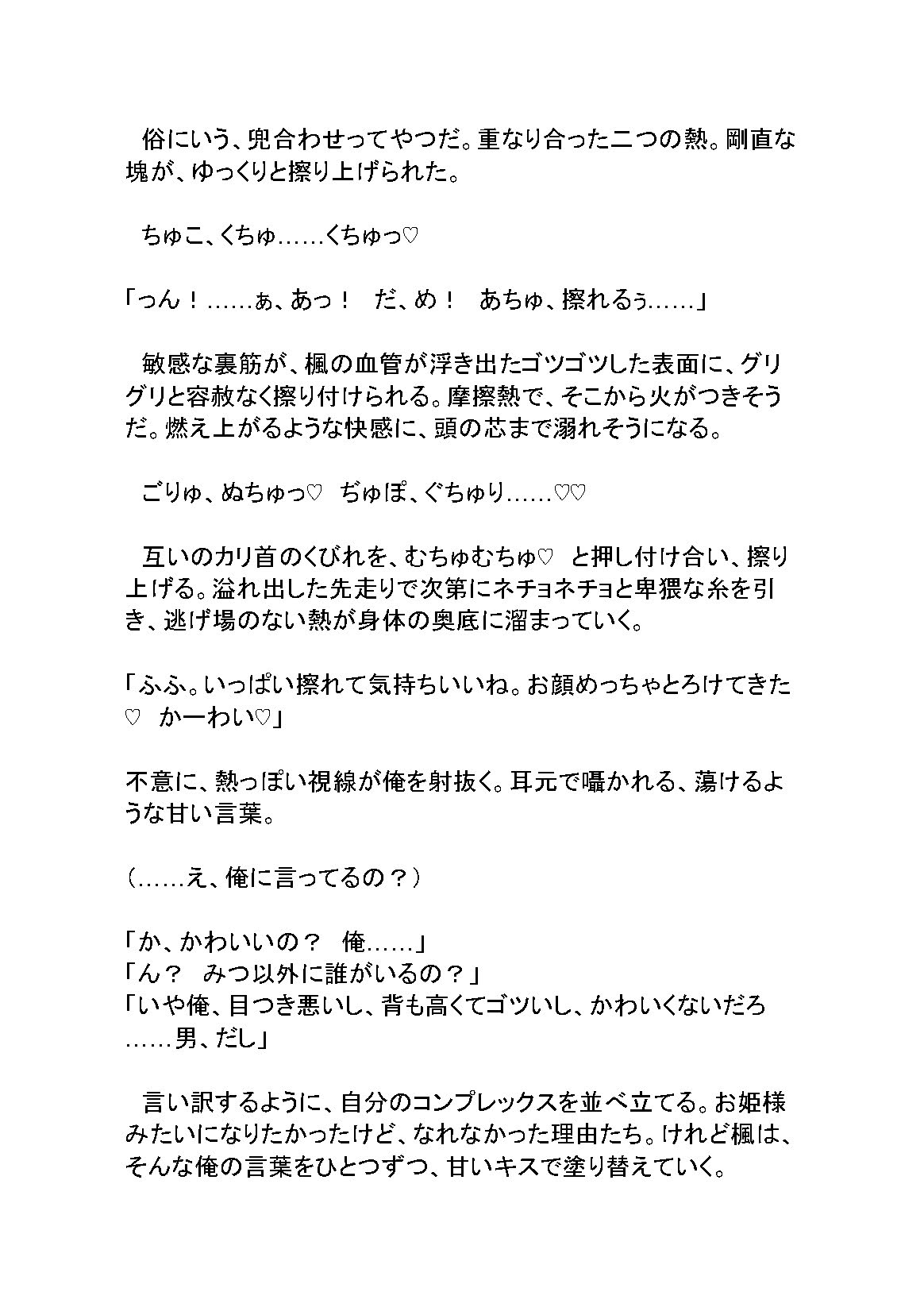 俗にいう、兜合わせってやつだ。重なり合った二つの熱。剛直な塊が、ゆっくりと擦り上げられた。

ちゅこ、くちゅ……くちゅっ♡

「っん！……ぁ、あっ！　だ、め！　あちゅ、擦れるぅ……」

敏感な裏筋が、楓の血管が浮き出たゴツゴツした表面に、グリグリと容赦なく擦り付けられる。摩擦熱で、そこから火がつきそうだ。燃え上がるような快感に、頭の芯まで溺れそうになる。

ごりゅ、ぬちゅっ♡　ぢゅぽ、ぐちゅり……♡♡

互いのカリ首のくびれを、むちゅむちゅ♡　と押し付け合い、擦り上げる。溢れ出した先走りで次第にネチョネチョと卑猥な糸を引き、逃げ場のない熱が身体の奥底に溜まっていく。

「ふふ。いっぱい擦れて気持ちいいね。お顔めっちゃとろけてきた♡　かーわい♡」

不意に、熱っぽい視線が俺を射抜く。耳元で囁かれる、蕩けるような甘い言葉。

（……え、俺に言ってるの？）

「か、かわいいの？　俺……」
「ん？　みつ以外に誰がいるの？」
「いや俺、目つき悪いし、背も高くてゴツいし、かわいくないだろ……男、だし」

言い訳するように、自分のコンプレックスを並べ立てる。お姫様みたいになりたかったけど、なれなかった理由たち。けれど楓は、そんな俺の言葉をひとつずつ、甘いキスで塗り替えていく。